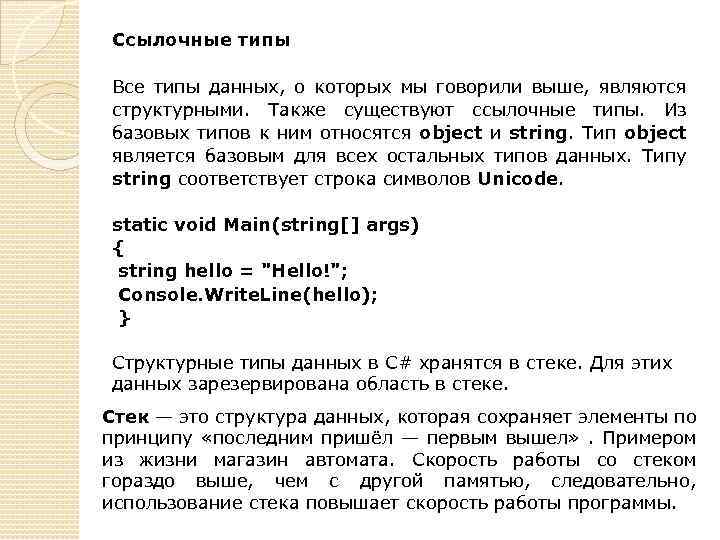 Ссылочные типы

Все типы данных, о которых мы говорили выше, являются структурными. Также существуют ссылочные типы. Из базовых типов к ним относятся object и string. Тип object является базовым для всех остальных типов данных. Типу string соответствует строка символов Unicode.

static void Main(string[] args)
{
string hello = "Hello!";
Console.WriteLine(hello);
}

Структурные типы данных в C# хранятся в стеке. Для этих данных зарезервирована область в стеке.

Стек — это структура данных, которая сохраняет элементы по принципу «последним пришёл — первым вышел» . Примером из жизни магазин автомата. Скорость работы со стеком гораздо выше, чем с другой памятью, следовательно, использование стека повышает скорость работы программы.